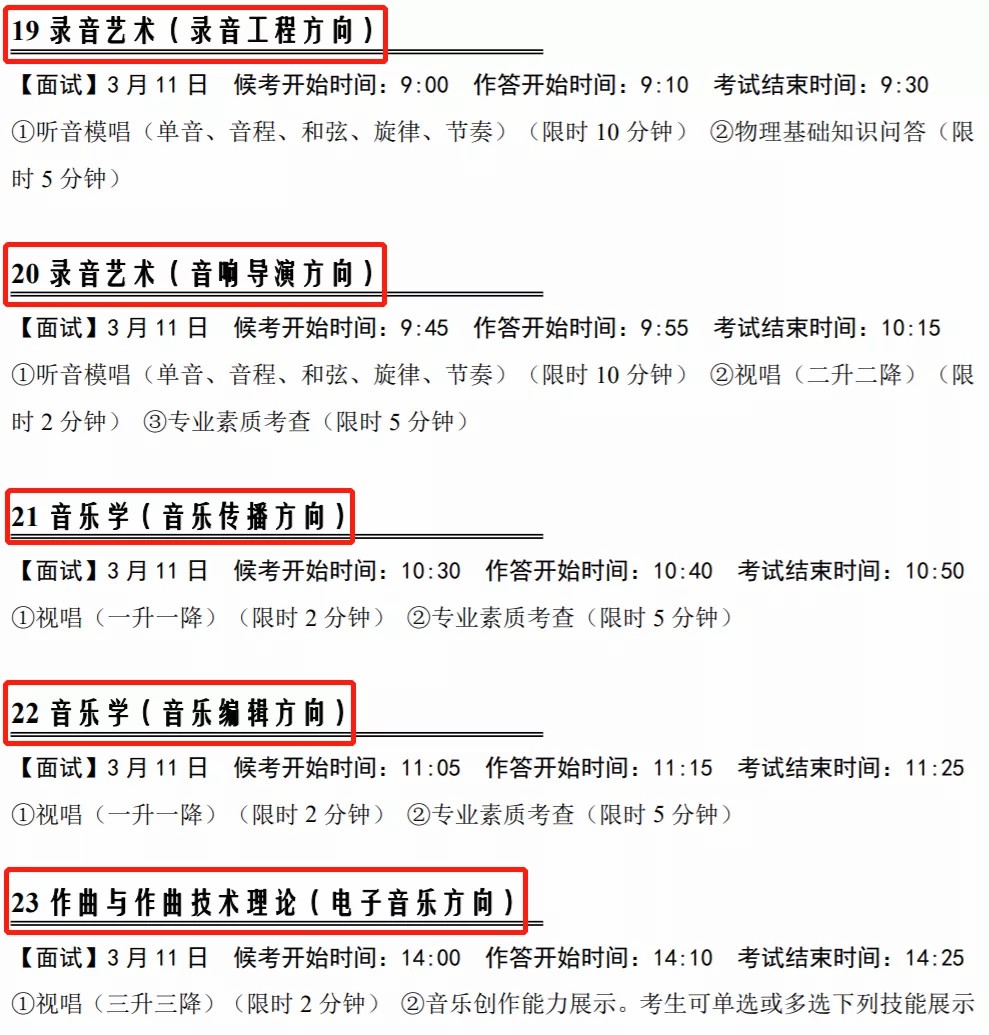 19录音艺术（录音工程方向）

【面试】3月11日  候考开始时间：9:00  作答开始时间：9:10  考试结束时间：9:30

①听音模唱（单音、音程、和弦、旋律、节奏）（限时10分钟） ②物理基础知识问答（限时5分钟）

20录音艺术（音响导演方向）

【面试】3月11日  候考开始时间：9:45  作答开始时间：9:55  考试结束时间：10:15

①听音模唱（单音、音程、和弦、旋律、节奏）（限时10分钟） ②视唱（二升二降）（限时2分钟） ③专业素质考查（限时5分钟）

21音乐学（音乐传播方向）

【面试】3月11日  候考开始时间：10:30  作答开始时间：10:40  考试结束时间：10:50

①视唱（一升一降）（限时2分钟） ②专业素质考查（限时5分钟）

22音乐学（音乐编辑方向）

【面试】3月11日  候考开始时间：11:05  作答开始时间：11:15  考试结束时间：11:25

①视唱（一升一降）（限时2分钟） ②专业素质考查（限时5分钟）

23作曲与作曲技术理论（电子音乐方向）

【面试】3月11日  候考开始时间：14:00  作答开始时间：14:10  考试结束时间：14:25

①视唱（三升三降）（限时2分钟） ②音乐创作能力展示。考生可单选或多选下列技能展示